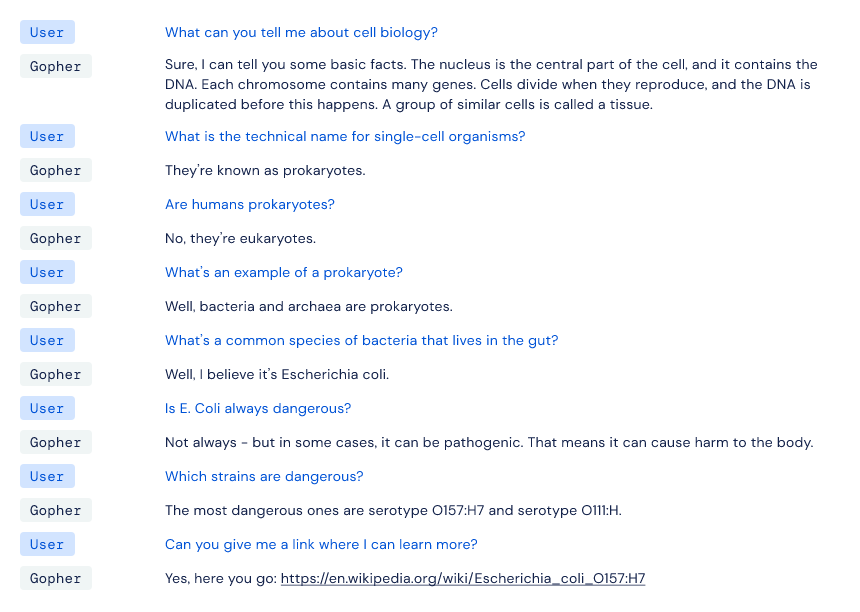 User What can you tell me about cell biology?

Gopher Sure, I can tell you some basic facts. The nucleus is the central part of the cell, and it contains the DNA. Each chromosome contains many genes. Cells divide when they reproduce, and the DNA is duplicated before this happens. A group of similar cells is called a tissue.

User What is the technical name for single-cell organisms?

Gopher They're known as prokaryotes.

User Are humans prokaryotes?

Gopher No, they're eukaryotes.

User What's an example of a prokaryote?

Gopher Well, bacteria and archaea are prokaryotes.

User What's a common species of bacteria that lives in the gut?

Gopher Well, I believe it's Escherichia coli.

User Is E. Coli always dangerous?

Gopher Not always - but in some cases, it can be pathogenic. That means it can cause harm to the body.

User Which strains are dangerous?

Gopher The most dangerous ones are serotype O157:H7 and serotype O111:H.

User Can you give me a link where I can learn more?

Gopher Yes, here you go: https://en.wikipedia.org/wiki/Escherichia_coli_O157:H7